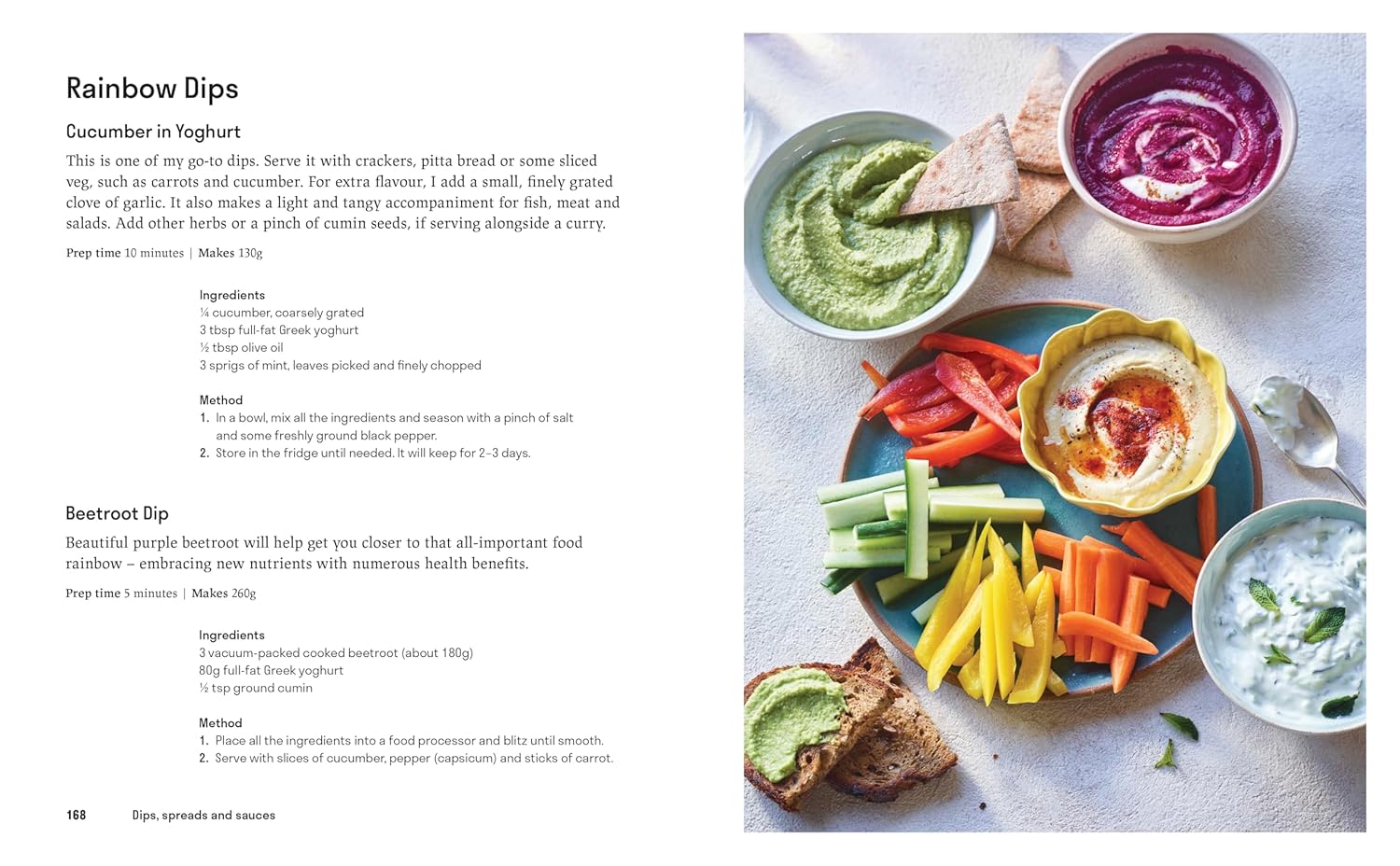 Rainbow Dips

Cucumber in Yoghurt

This is one of my go-to dips. Serve it with crackers, pitta bread or some sliced veg, such as carrots and cucumber. For extra flavour, I add a small, finely grated clove of garlic. It also makes a light and tangy accompaniment for fish, meat and salads. Add other herbs or a pinch of cumin seeds, if serving alongside a curry.

Prep time 10 minutes | Makes 130g

Ingredients
¼ cucumber, coarsely grated
3 tbsp full-fat Greek yoghurt
½ tbsp olive oil
3 sprigs of mint, leaves picked and finely chopped

Method
1. In a bowl, mix all the ingredients and season with a pinch of salt and some freshly ground black pepper.
2. Store in the fridge until needed. It will keep for 2–3 days.

Beetroot Dip

Beautiful purple beetroot will help get you closer to that all-important food rainbow – embracing new nutrients with numerous health benefits.

Prep time 5 minutes | Makes 260g

Ingredients
3 vacuum-packed cooked beetroot (about 180g)
80g full-fat Greek yoghurt
½ tsp ground cumin

Method
1. Place all the ingredients into a food processor and blitz until smooth.
2. Serve with slices of cucumber, pepper (capsicum) and sticks of carrot.

168 Dips, spreads and sauces